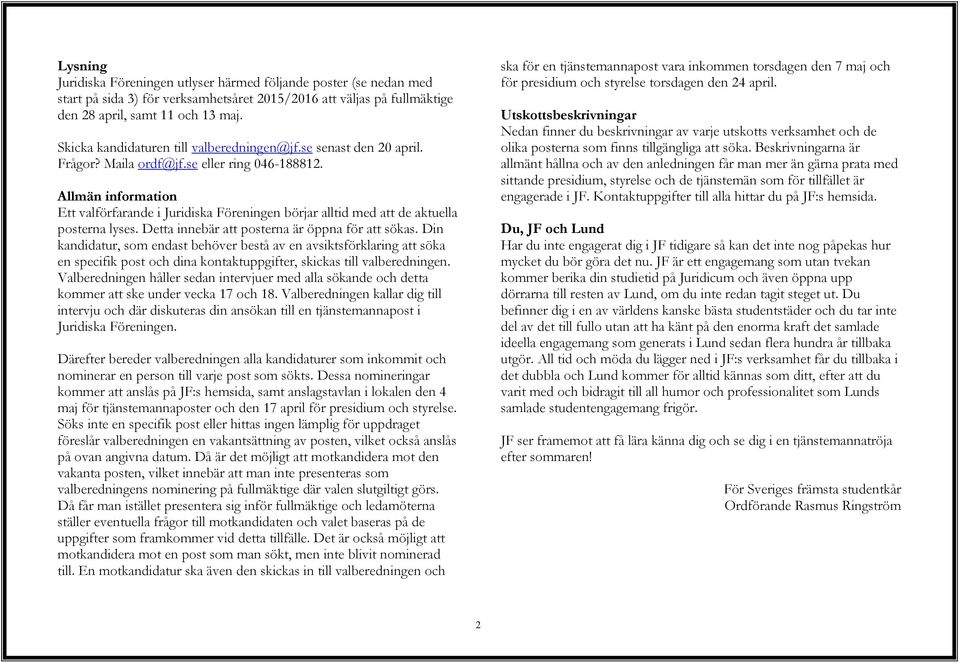 **Lysning**
Juridiska Föreningen utlyser härmed följande poster (se nedan med start på sida 3) för verksamhetsåret 2015/2016 att väljas på fullmäktige den 28 april, samt 11 och 13 maj.

Skicka kandidaturen till valberedningen@jf.se senast den 20 april. Frågor? Maila ordf@jf.se eller ring 046-188812.

**Allmän information**
Ett valförfarande i Juridiska Föreningen börjar alltid med att de aktuella posterna lyses. Detta innebär att posterna är öppna för att sökas. Din kandidatur, som endast behöver bestå av en avsiktsförklaring att söka en specifik post och dina kontaktuppgifter, skickas till valberedningen. Valberedningen håller sedan intervjuer med alla sökande och detta kommer att ske under vecka 17 och 18. Valberedningen kallar dig till intervju och där diskuteras din ansökan till en tjänstemannapost i Juridiska Föreningen.

Därefter bereder valberedningen alla kandidaturer som inkommit och nominerar en person till varje post som sökts. Dessa nomineringar kommer att anslås på JF:s hemsida, samt anslagstavlan i lokalen den 4 maj för tjänstemannaposter och den 17 april för presidium och styrelse. Söks inte en specifik post eller hittas ingen lämplig för uppdraget föreslår valberedningen en vakantsättning av posten, vilket också anslås på ovan angivna datum. Då är det möjligt att motkandidera mot den vakanta posten, vilket innebär att man inte presenteras som valberedningens nominering på fullmäktige där valen slutgiltigt görs. Då får man istället presentera sig inför fullmäktige och ledamöterna ställer eventuella frågor till motkandidaten och valet baseras på de uppgifter som framkommer vid detta tillfälle. Det är också möjligt att motkandidera mot en post som man sökt, men inte blivit nominerad till. En motkandidatur ska även den skickas in till valberedningen och ska för en tjänstemannapost vara inkommen torsdagen den 7 maj och för presidium och styrelse torsdagen den 24 april.

**Utskottsbeskrivningar**
Nedan finner du beskrivningar av varje utskotts verksamhet och de olika posterna som finns tillgängliga att söka. Beskrivningarna är allmänt hållna och av den anledningen får man mer än gärna prata med sittande presidium, styrelse och de tjänstemän som för tillfället är engagerade i JF. Kontaktuppgifter till alla hittar du på JF:s hemsida.

**Du, JF och Lund**
Har du inte engagerat dig i JF tidigare så kan det inte nog påpekas hur mycket du bör göra det nu. JF är ett engagemang som utan tvekan kommer berika din studietid på Juridicum och även öppna upp dörrarna till resten av Lund, om du inte redan tagit steget ut. Du befinner dig i en av världens kanske bästa studentstäder och du tar inte del av det till fullo utan att ha känt på den enorma kraft det samlade ideella engagemang som generats i Lund sedan flera hundra år tillbaka utgör. All tid och möda du lägger ned i JF:s verksamhet får du tillbaka i det dubbla och Lund kommer för alltid kännas som ditt, efter att du varit med och bidragit till all humor och professionalitet som Lunds samlade studentengagemang frigör.

JF ser framemot att få lära känna dig och se dig i en tjänstemannatröja efter sommaren!

För Sveriges främsta studentkår
Ordförande Rasmus Ringström

2